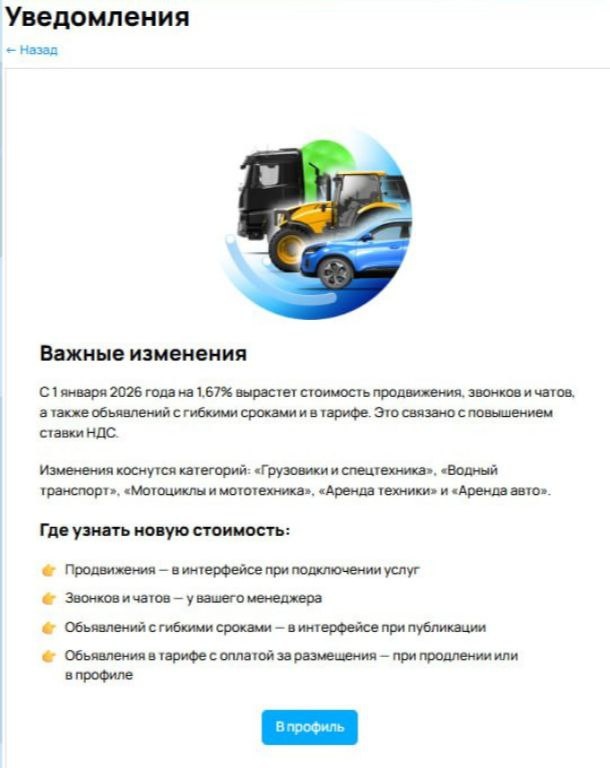 Уведомления
← Назад

Важные изменения

С 1 января 2026 года на 1,67% вырастет стоимость продвижения, звонков и чатов, а также объявлений с гибкими сроками и в тарифе. Это связано с повышением ставки НДС.

Изменения коснутся категорий: «Грузовики и спецтехника», «Водный транспорт», «Мотоциклы и мототехника», «Аренда техники» и «Аренда авто».

Где узнать новую стоимость:

👉 Продвижения — в интерфейсе при подключении услуг
👉 Звонков и чатов — у вашего менеджера
👉 Объявлений с гибкими сроками — в интерфейсе при публикации
👉 Объявления в тарифе с оплатой за размещения — при продлении или в профиле

В профиль